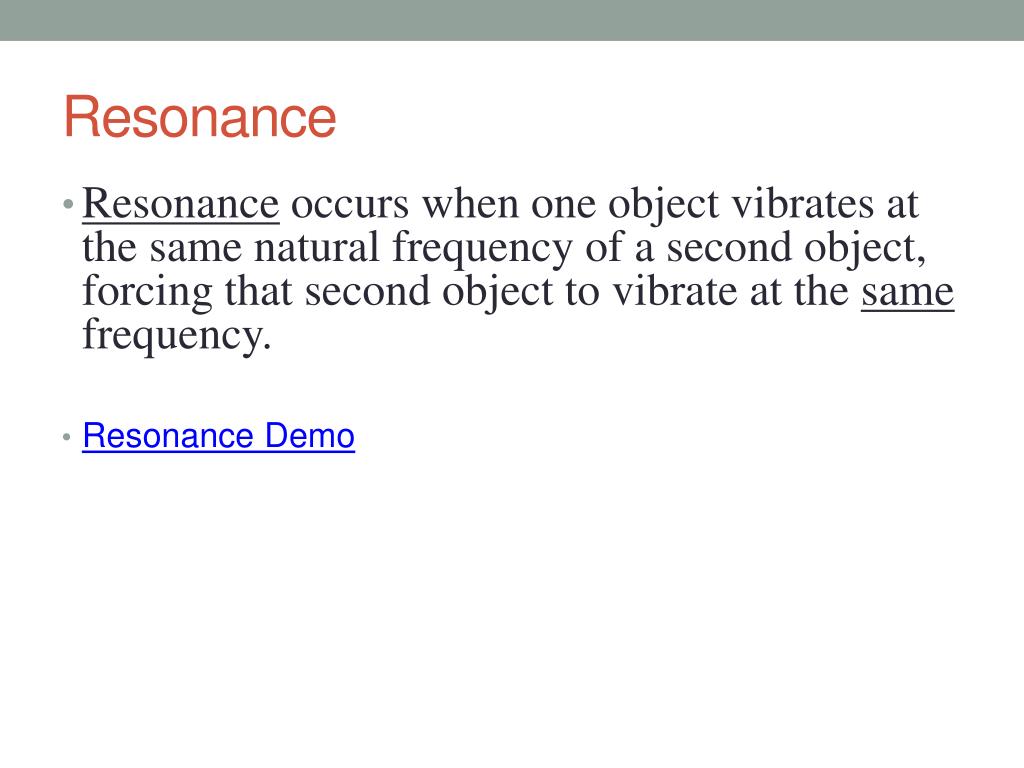 Resonance

• Resonance occurs when one object vibrates at the same natural frequency of a second object, forcing that second object to vibrate at the same frequency.

• Resonance Demo